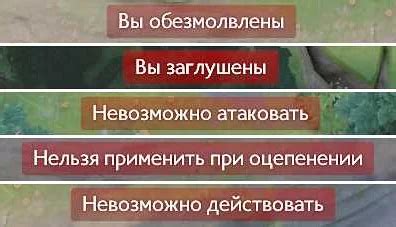 Вы обезмолвлены

Вы заглушены

Невозможно атаковать

Нельзя применить при оцепенении

Невозможно действовать